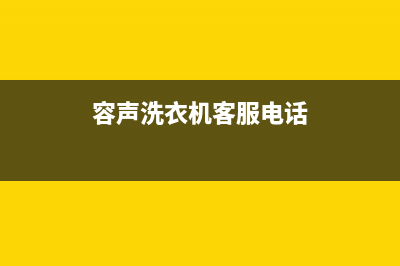 容声洗衣机客服电话